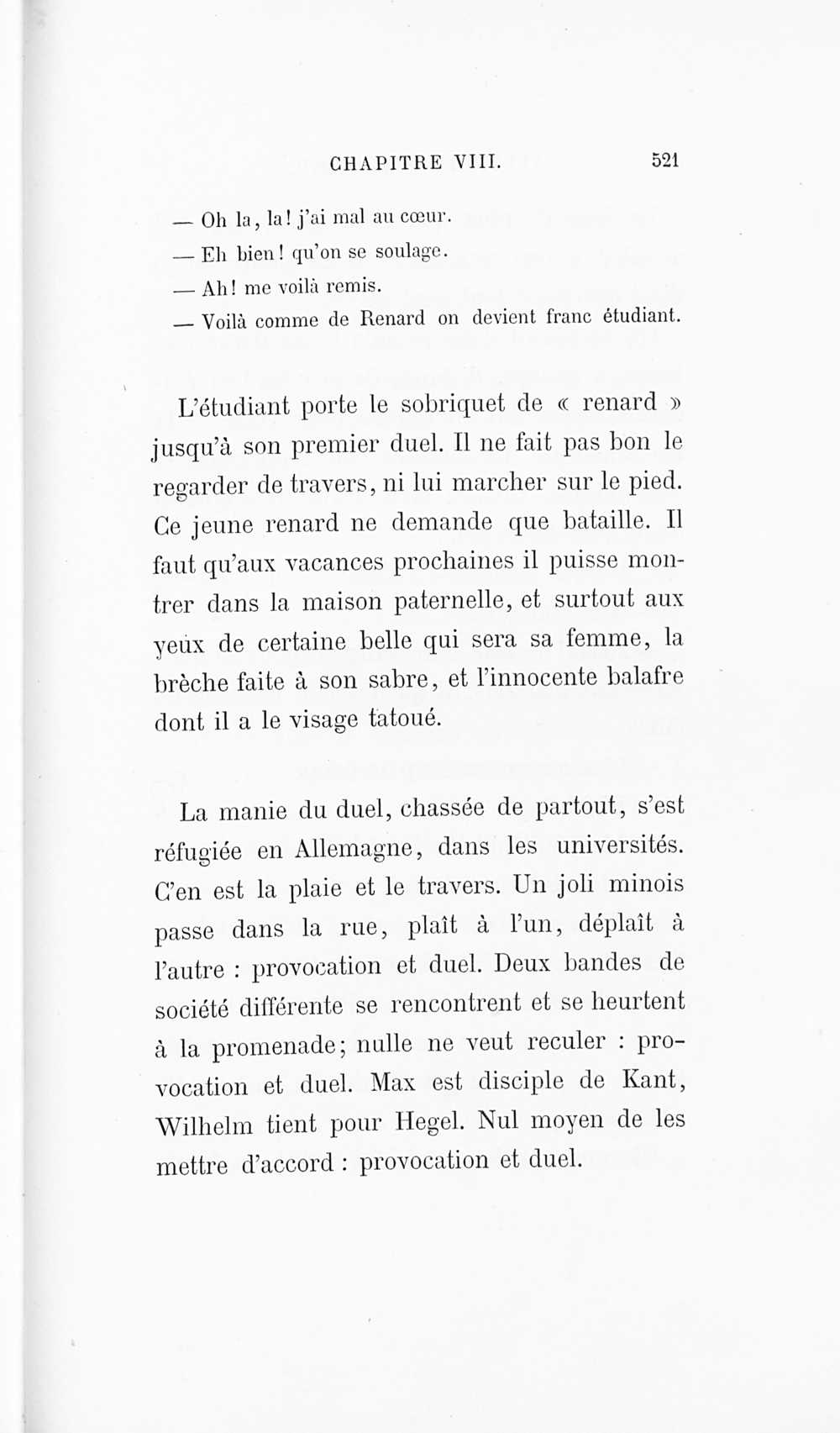 CHAPITRE VIII. 521

— Oh la, la! j'ai mal au cœur.

— Eh bien! qu'on se soulage.

— Ah! me voilà remis.

— Voilà comme de Renard on devient franc étudiant.

L'étudiant porte le sobriquet de « renard » jusqu'à son premier duel. Il ne fait pas bon le regarder de travers, ni lui marcher sur le pied. Ce jeune renard ne demande que bataille. Il faut qu'aux vacances prochaines il puisse montrer dans la maison paternelle, et surtout aux yeux de certaine belle qui sera sa femme, la brèche faite à son sabre, et l'innocente balafre dont il a le visage tatoué.

La manie du duel, chassée de partout, s'est réfugiée en Allemagne, dans les universités. C'en est la plaie et le travers. Un joli minois passe dans la rue, plaît à l'un, déplaît à l'autre : provocation et duel. Deux bandes de société différente se rencontrent et se heurtent à la promenade; nulle ne veut reculer : provocation et duel. Max est disciple de Kant, Wilhelm tient pour Hegel. Nul moyen de les mettre d'accord : provocation et duel.